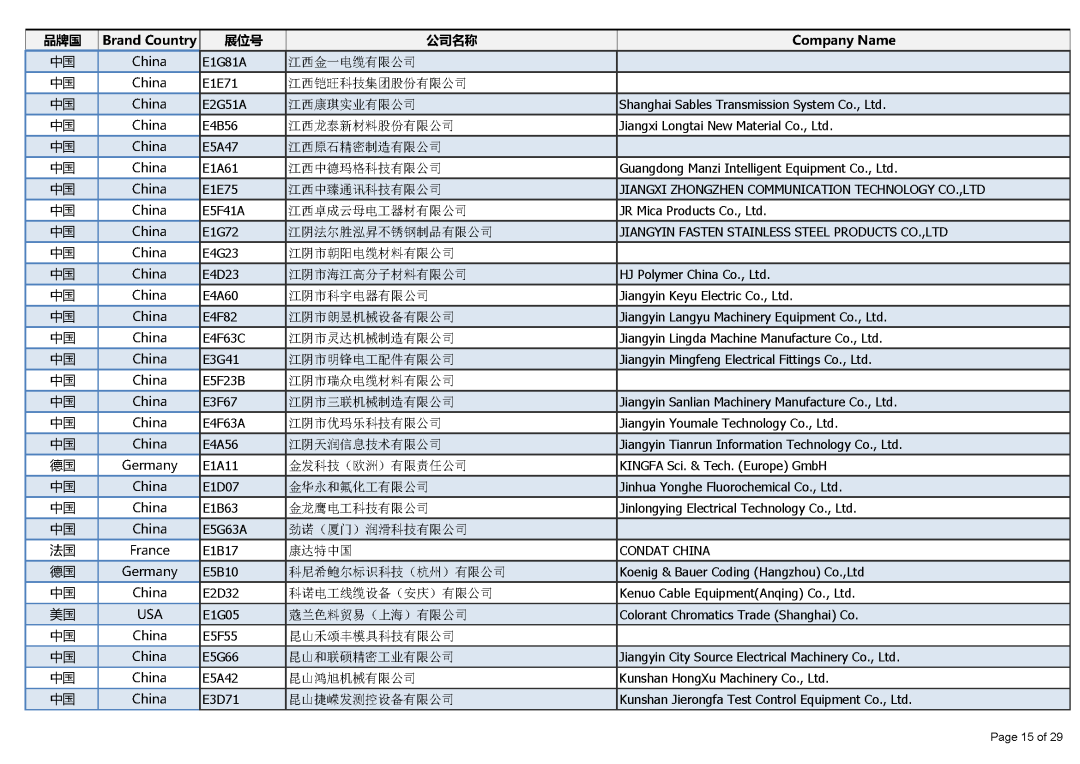 | 品牌国 | Brand Country | 展位号 | 公司名称 | Company Name |
|---|---|---|---|---|
| 中国 | China | E1G81A | 江西金一电缆有限公司 | |
| 中国 | China | E1E71 | 江西铠旺科技集团股份有限公司 | |
| 中国 | China | E2G51A | 江西康琪实业有限公司 | Shanghai Sables Transmission System Co., Ltd. |
| 中国 | China | E4B56 | 江西龙泰新材料股份有限公司 | Jiangxi Longtai New Material Co., Ltd. |
| 中国 | China | E5A47 | 江西原石精密制造有限公司 | |
| 中国 | China | E1A61 | 江西中德玛格科技有限公司 | Guangdong Manzi Intelligent Equipment Co., Ltd. |
| 中国 | China | E1E75 | 江西中臻通讯科技有限公司 | JIANGXI ZHONGZHEN COMMUNICATION TECHNOLOGY CO.,LTD |
| 中国 | China | E5F41A | 江西卓成云母电工器材有限公司 | JR Mica Products Co., Ltd. |
| 中国 | China | E1G72 | 江阴法尔胜泓昇不锈钢制品有限公司 | JIANGYIN FASTEN STAINLESS STEEL PRODUCTS CO.,LTD |
| 中国 | China | E4G23 | 江阴市朝阳电缆材料有限公司 | |
| 中国 | China | E4D23 | 江阴市海江高分子材料有限公司 | HJ Polymer China Co., Ltd. |
| 中国 | China | E4A60 | 江阴市科宇电器有限公司 | Jiangyin Keyu Electric Co., Ltd. |
| 中国 | China | E4F82 | 江阴市朗昱机械设备有限公司 | Jiangyin Langyu Machinery Equipment Co., Ltd. |
| 中国 | China | E4F63C | 江阴市灵达机械制造有限公司 | Jiangyin Lingda Machine Manufacture Co., Ltd. |
| 中国 | China | E3G41 | 江阴市明锋电工配件有限公司 | Jiangyin Mingfeng Electrical Fittings Co., Ltd. |
| 中国 | China | E5F23B | 江阴市瑞众电缆材料有限公司 | |
| 中国 | China | E3F67 | 江阴市三联机械制造有限公司 | Jiangyin Sanlian Machinery Manufacture Co., Ltd. |
| 中国 | China | E4F63A | 江阴市优玛乐科技有限公司 | Jiangyin Youmale Technology Co., Ltd. |
| 中国 | China | E4A56 | 江阴天润信息技术有限公司 | Jiangyin Tianrun Information Technology Co., Ltd. |
| 德国 | Germany | E1A11 | 金发科技（欧洲）有限责任公司 | KINGFA Sci. & Tech. (Europe) GmbH |
| 中国 | China | E1D07 | 金华永和氟化工有限公司 | Jinhua Yonghe Fluorochemical Co., Ltd. |
| 中国 | China | E1B63 | 金龙鹰电工科技有限公司 | Jinlongying Electrical Technology Co., Ltd. |
| 中国 | China | E5G63A | 劲诺（厦门）润滑科技有限公司 | |
| 法国 | France | E1B17 | 康达特中国 | CONDAT CHINA |
| 德国 | Germany | E5B10 | 科尼希鲍尔标识科技（杭州）有限公司 | Koenig & Bauer Coding (Hangzhou) Co.,Ltd |
| 中国 | China | E2D32 | 科诺电工线缆设备（安庆）有限公司 | Kenuo Cable Equipment(Anqing) Co., Ltd. |
| 美国 | USA | E1G05 | 蔻兰色料贸易（上海）有限公司 | Colorant Chromatics Trade (Shanghai) Co. |
| 中国 | China | E5F55 | 昆山禾颂丰模具科技有限公司 | |
| 中国 | China | E5G66 | 昆山和联硕精密工业有限公司 | Jiangyin City Source Electrical Machinery Co., Ltd. |
| 中国 | China | E5A42 | 昆山鸿旭机械有限公司 | Kunshan HongXu Machinery Co., Ltd. |
| 中国 | China | E3D71 | 昆山捷嵘发测控设备有限公司 | Kunshan Jierongfa Test Control Equipment Co., Ltd. |

Page 15 of 29